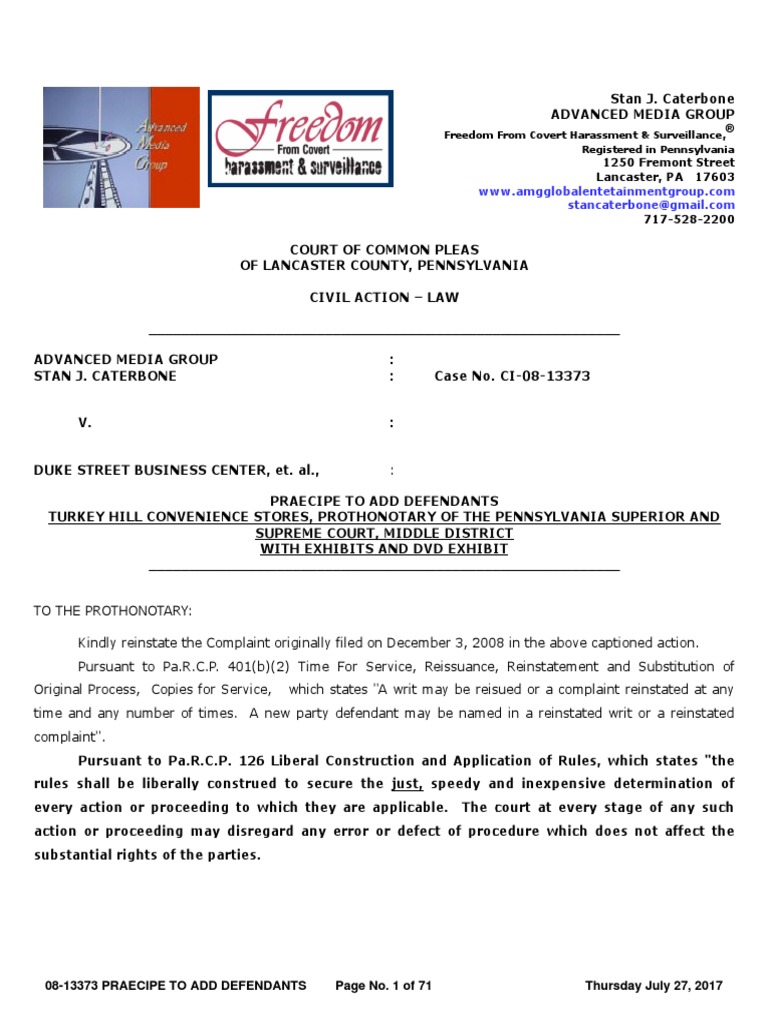 Advanced Media Group

Freedom
From Covert
harassment & surveillance

Stan J. Caterbone
ADVANCED MEDIA GROUP
Freedom From Covert Harassment & Surveillance,®
Registered in Pennsylvania
1250 Fremont Street
Lancaster, PA 17603
www.amgglobalentetainmentgroup.com
stancaterbone@gmail.com
717-528-2200

COURT OF COMMON PLEAS
OF LANCASTER COUNTY, PENNSYLVANIA

CIVIL ACTION – LAW

ADVANCED MEDIA GROUP :
STAN J. CATERBONE : Case No. CI-08-13373

V. :

DUKE STREET BUSINESS CENTER, et. al., :

PRAECIPE TO ADD DEFENDANTS
TURKEY HILL CONVENIENCE STORES, PROTHONOTARY OF THE PENNSYLVANIA SUPERIOR AND SUPREME COURT, MIDDLE DISTRICT
WITH EXHIBITS AND DVD EXHIBIT

TO THE PROTHONOTARY:

Kindly reinstate the Complaint originally filed on December 3, 2008 in the above captioned action.

Pursuant to Pa.R.C.P. 401(b)(2) Time For Service, Reissuance, Reinstatement and Substitution of Original Process, Copies for Service, which states "A writ may be reisued or a complaint reinstated at any time and any number of times. A new party defendant may be named in a reinstated writ or a reinstated complaint".

Pursuant to Pa.R.C.P. 126 Liberal Construction and Application of Rules, which states "the rules shall be liberally construed to secure the just, speedy and inexpensive determination of every action or proceeding to which they are applicable. The court at every stage of any such action or proceeding may disregard any error or defect of procedure which does not affect the substantial rights of the parties.

08-13373 PRAECIPE TO ADD DEFENDANTS Page No. 1 of 71 Thursday July 27, 2017